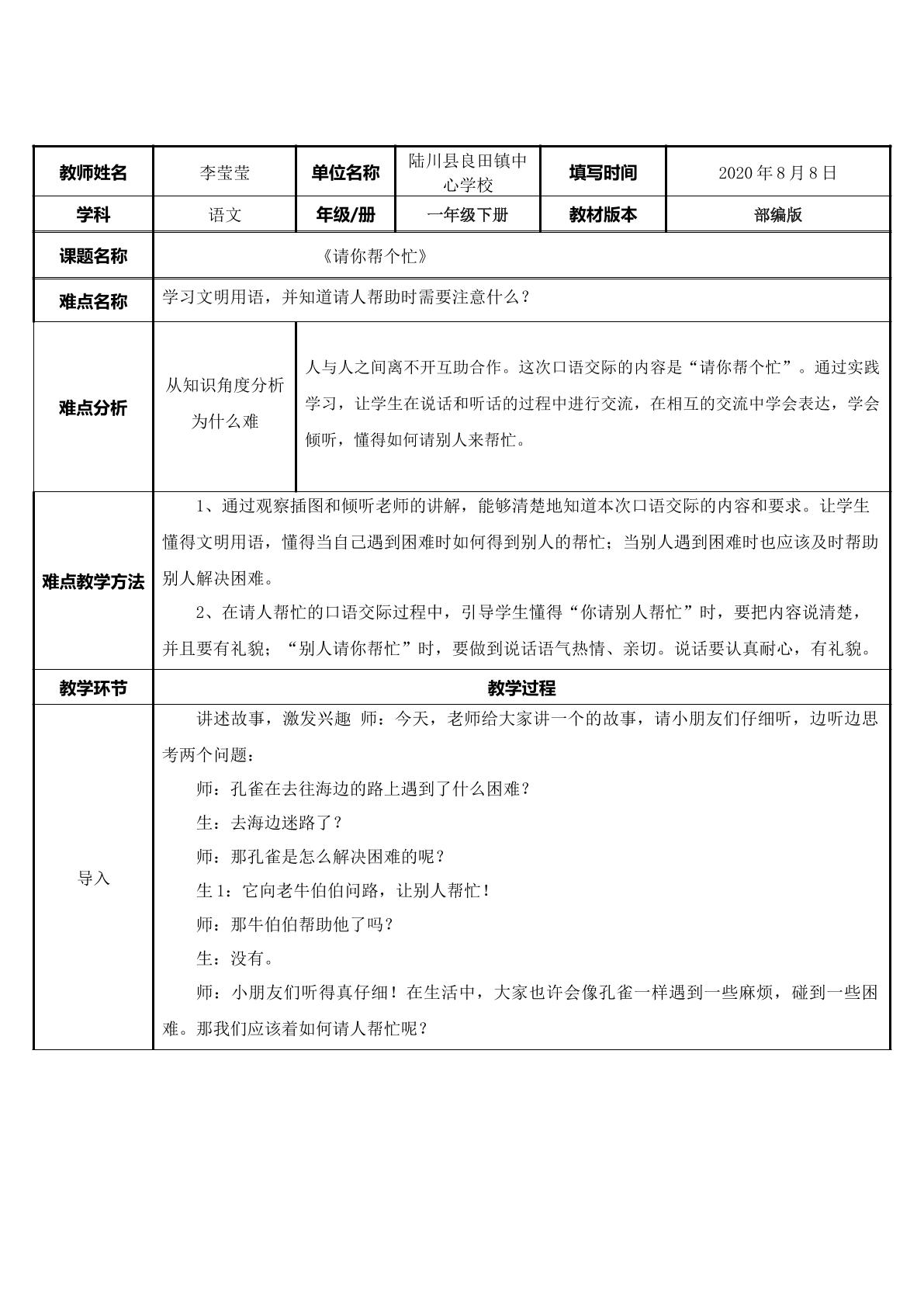 | 教师姓名 | 李莹莹 | 单位名称 | 陆川县良田镇中心学校 | 填写时间 | 2020年8月8日 |
|---|---|---|---|---|---|
| 学科 | 语文 | 年级/册 | 一年级下册 | 教材版本 | 部编版 |
| 课题名称 | 《请你帮个忙》 | | | | |
| 难点名称 | 学习文明用语，并知道请人帮助时需要注意什么？ | | | | |
| 难点分析 | 从知识角度分析为什么难 | 人与人之间离不开互助合作。这次口语交际的内容是“请你帮个忙”。通过实践学习，让学生在说话和听话的过程中进行交流，在相互的交流中学会表达，学会倾听，懂得如何请别人来帮忙。 | | | |
| 难点教学方法 | 1、通过观察插图和倾听老师的讲解，能够清楚地知道本次口语交际的内容和要求。让学生懂得文明用语，懂得当自己遇到困难时如何得到别人的帮忙；当别人遇到困难时也应该及时帮助别人解决困难。 2、在请人帮忙的口语交际过程中，引导学生懂得“你请别人帮忙”时，要把内容说清楚，并且要有礼貌；“别人请你帮忙”时，要做到说话语气热情、亲切。说话要认真耐心，有礼貌。 | | | | |
| 教学环节 | 教学过程 | | | | |
| 导入 | 讲述故事，激发兴趣 师：今天，老师给大家讲一个的故事，请小朋友们仔细听，边听边思考两个问题： 师：孔雀在去往海边的路上遇到了什么困难？ 生：去海边迷路了？ 师：那孔雀是怎么解决困难的呢？ 生1：它向老牛伯伯问路，让别人帮忙！ 师：那牛伯伯帮助他了吗？ 生：没有。 师：小朋友们听得真仔细！在生活中，大家也许会像孔雀一样遇到一些麻烦，碰到一些困难。那我们应该着如何请人帮忙呢？ | | | | |